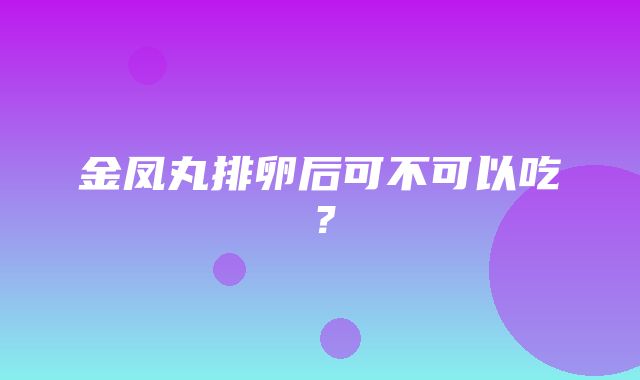 金凤丸排卵后可不可以吃？